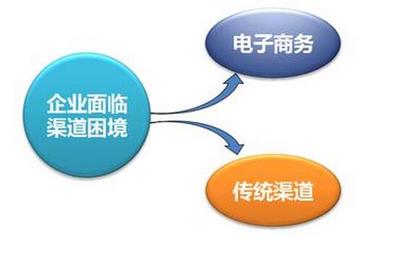 企业面临渠道困境

电子商务

传统渠道